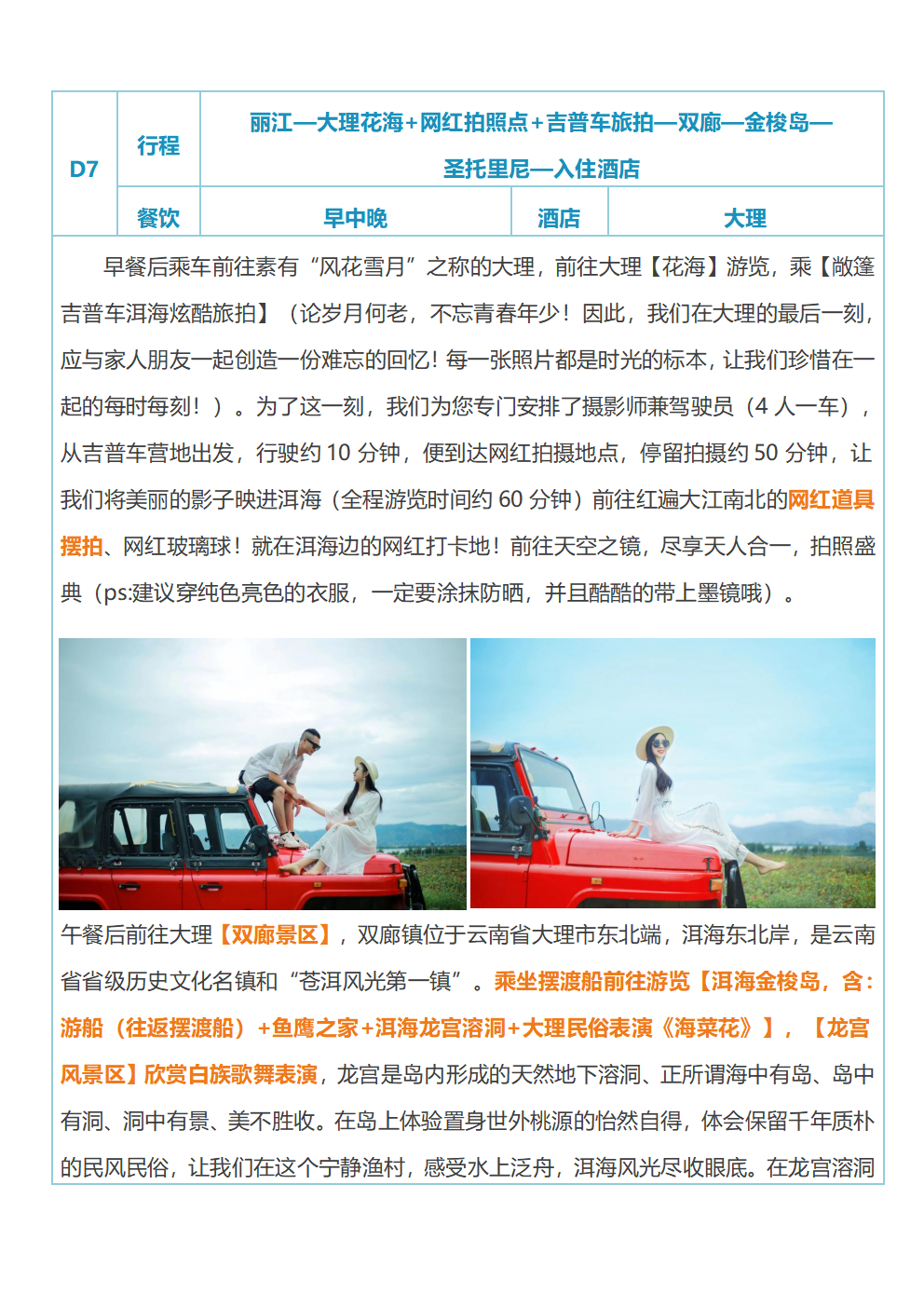 D7

行程

丽江—大理花海+网红拍照点+吉普车旅拍—双廊—金梭岛—圣托里尼—入住酒店

餐饮

早中晚

酒店

大理

早餐后乘车前往素有“风花雪月”之称的大理，前往大理【花海】游览，乘【敞篷吉普车洱海炫酷旅拍】（论岁月何老，不忘青春年少！因此，我们在大理的最后一刻，应与家人朋友一起创造一份难忘的回忆！每一张照片都是时光的标本，让我们珍惜在一起的每时每刻！）。为了这一刻，我们为您专门安排了摄影师兼驾驶员（4人一车），从吉普车营地出发，行驶约10分钟，便到达网红拍摄地点，停留拍摄约50分钟，让我们将美丽的影子映进洱海（全程游览时间约60分钟）前往红遍大江南北的网红道具摆拍、网红玻璃球！就在洱海边的网红打卡地！前往天空之镜，尽享天人合一，拍照盛典（ps:建议穿纯色亮色的衣服，一定要涂抹防晒，并且酷酷的带上墨镜哦）。

午餐后前往大理【双廊景区】，双廊镇位于云南省大理市东北端，洱海东北岸，是云南省省级历史文化名镇和“苍洱风光第一镇”。乘坐摆渡船前往游览【洱海金梭岛，含：游船（往返摆渡船）+鱼鹰之家+洱海龙宫溶洞+大理民俗表演《海菜花》】，【龙宫风景区】欣赏白族歌舞表演，龙宫是岛内形成的天然地下溶洞、正所谓海中有岛、岛中有洞、洞中有景、美不胜收。在岛上体验置身世外桃源的怡然自得，体会保留千年质朴的民风民俗，让我们在这个宁静渔村，感受水上泛舟，洱海风光尽收眼底。在龙宫溶洞